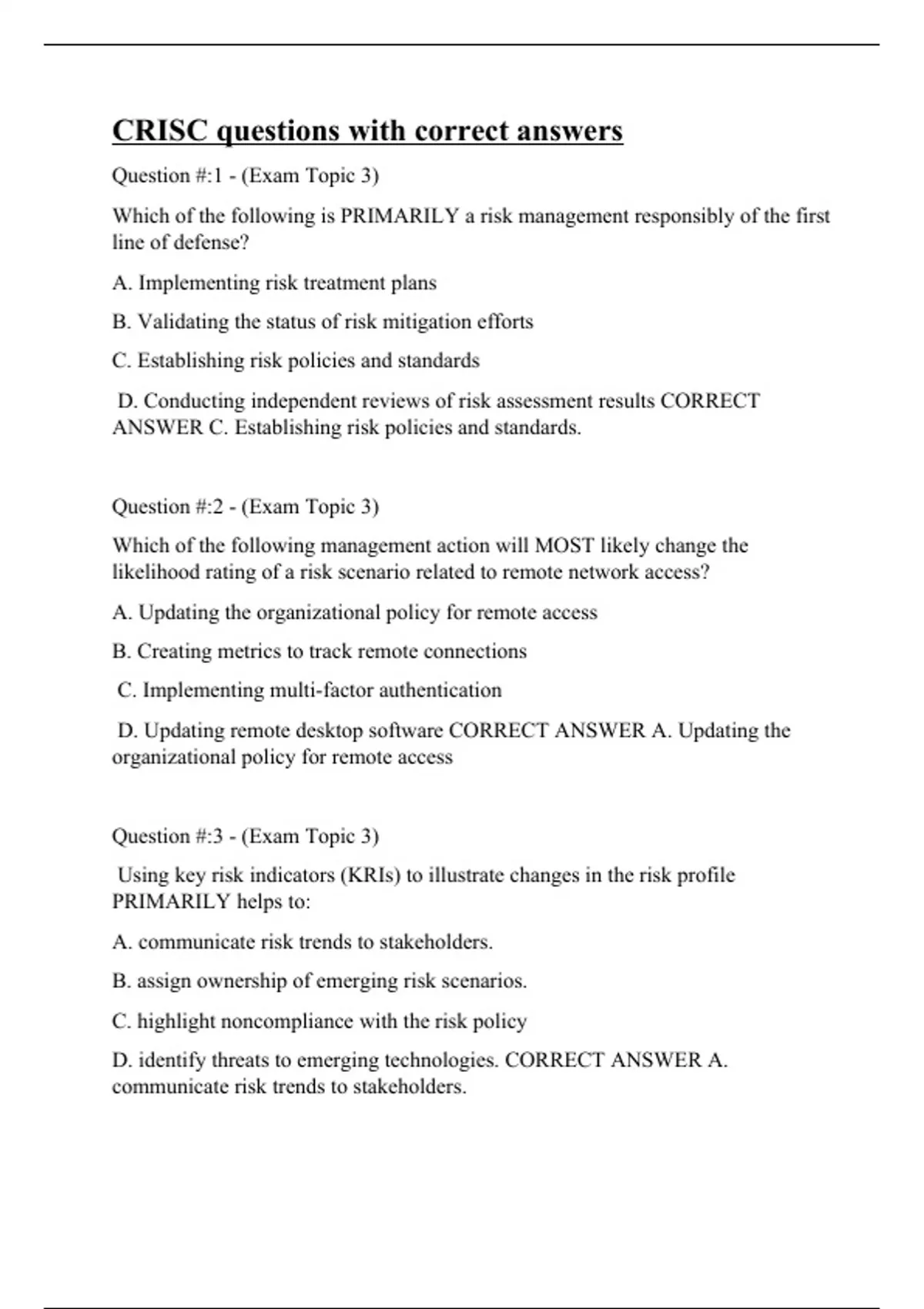 CRISC questions with correct answers

Question #:1 - (Exam Topic 3)

Which of the following is PRIMARILY a risk management responsibly of the first line of defense?

A. Implementing risk treatment plans

B. Validating the status of risk mitigation efforts

C. Establishing risk policies and standards

D. Conducting independent reviews of risk assessment results CORRECT ANSWER C. Establishing risk policies and standards.

Question #:2 - (Exam Topic 3)

Which of the following management action will MOST likely change the likelihood rating of a risk scenario related to remote network access?

A. Updating the organizational policy for remote access

B. Creating metrics to track remote connections

C. Implementing multi-factor authentication

D. Updating remote desktop software CORRECT ANSWER A. Updating the organizational policy for remote access

Question #:3 - (Exam Topic 3)

Using key risk indicators (KRIs) to illustrate changes in the risk profile PRIMARILY helps to:

A. communicate risk trends to stakeholders.

B. assign ownership of emerging risk scenarios.

C. highlight noncompliance with the risk policy

D. identify threats to emerging technologies. CORRECT ANSWER A. communicate risk trends to stakeholders.